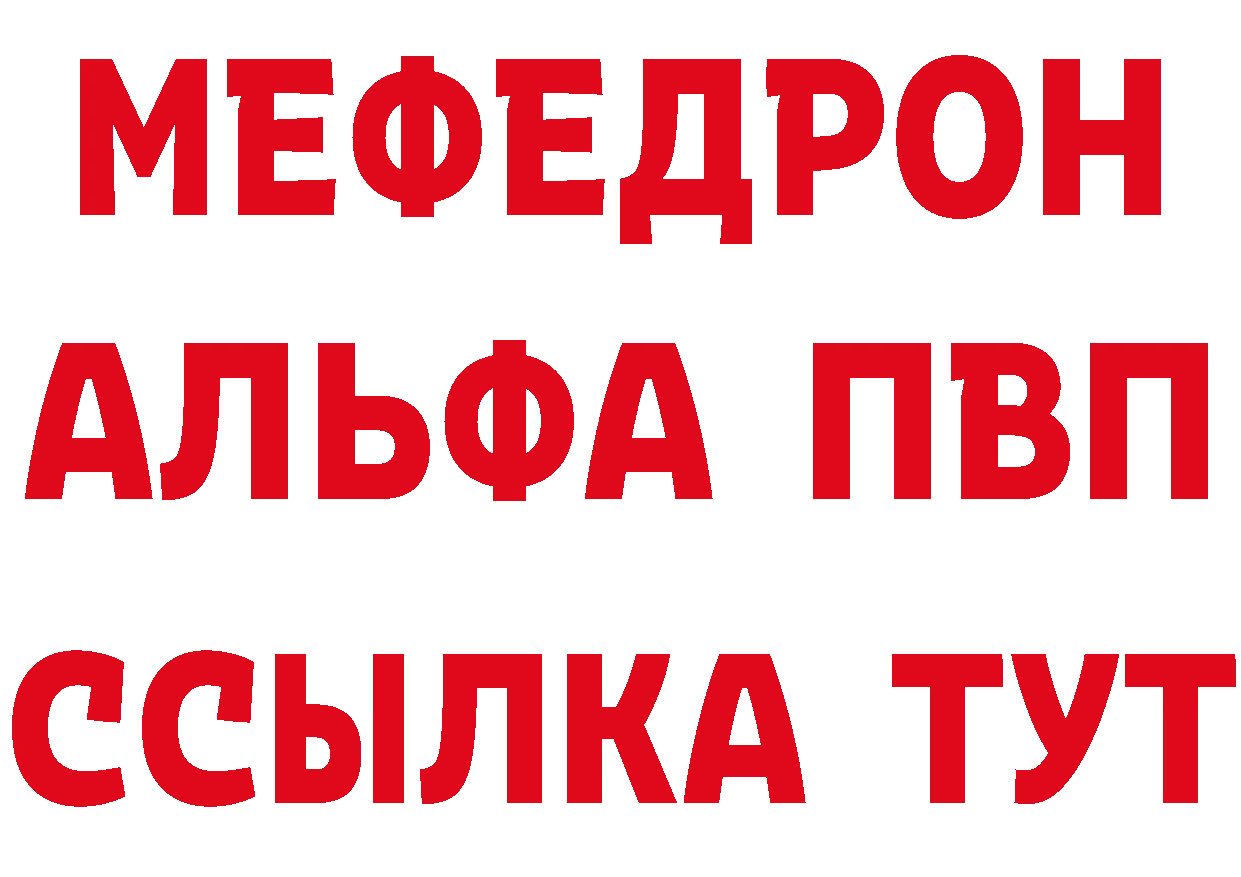 МЕФЕДРОН
АЛЬФА ПВП
ССЫЛКА ТУТ